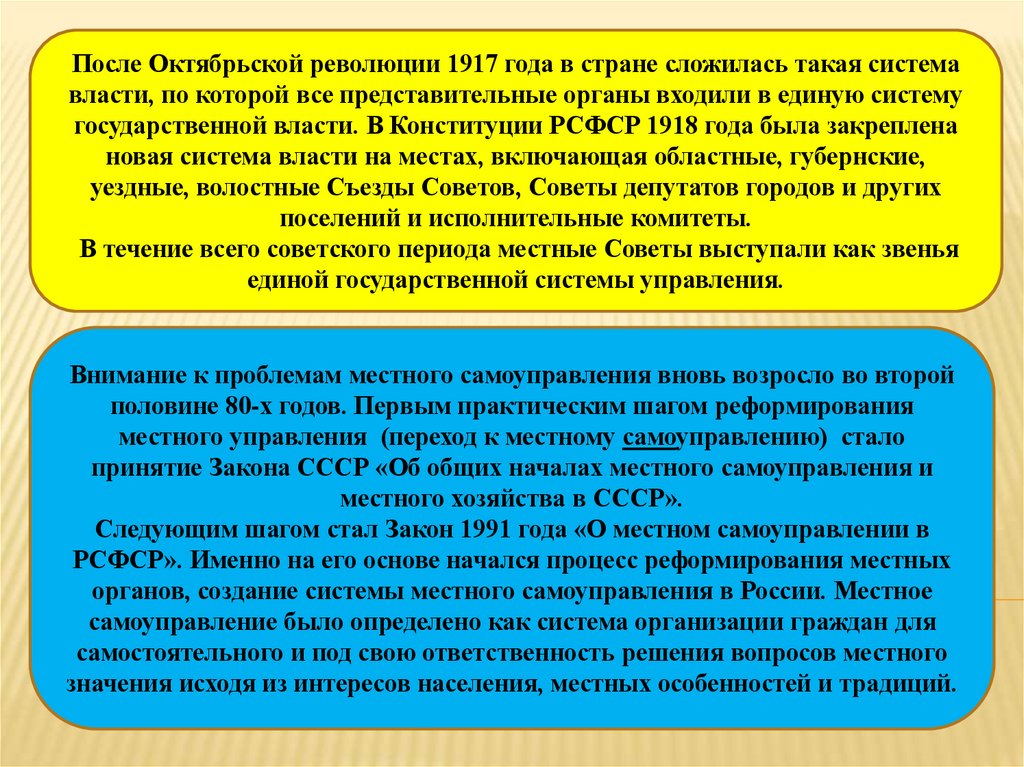 После Октябрьской революции 1917 года в стране сложилась такая система власти, по которой все представительные органы входили в единую систему государственной власти. В Конституции РСФСР 1918 года была закреплена новая система власти на местах, включающая областные, губернские, уездные, волостные Съезды Советов, Советы депутатов городов и других поселений и исполнительные комитеты.
В течение всего советского периода местные Советы выступали как звенья единой государственной системы управления.

Внимание к проблемам местного самоуправления вновь возросло во второй половине 80-х годов. Первым практическим шагом реформирования местного управления (переход к местному самоуправлению) стало принятие Закона СССР «Об общих началах местного самоуправления и местного хозяйства в СССР».
Следующим шагом стал Закон 1991 года «О местном самоуправлении в РСФСР». Именно на его основе начался процесс реформирования местных органов, создание системы местного самоуправления в России. Местное самоуправление было определено как система организации граждан для самостоятельного и под свою ответственность решения вопросов местного значения исходя из интересов населения, местных особенностей и традиций.